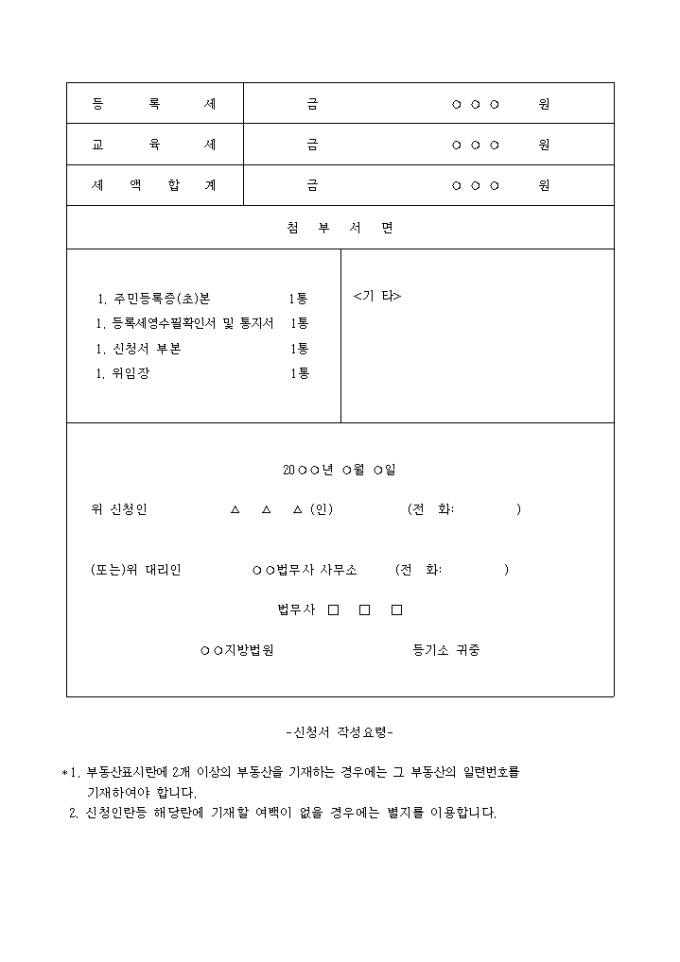 | 등 록 세 | 금 ○ ○ ○ 원 |
|---|---|
| 교 육 세 | 금 ○ ○ ○ 원 |
| 세 액 합 계 | 금 ○ ○ ○ 원 |

첨 부 서 면

1. 주민등록증(초)본 1통
1. 등록세영수필확인서 및 통지서 1통
1. 신청서 부본 1통
1. 위임장 1통

<기 타>

20○○년 ○월 ○일

위 신청인 △ △ △ (인) (전 화: )

(또는)위 대리인 ○○법무사 사무소 (전 화: )

법무사 □ □ □

○○지방법원 등기소 귀중

-신청서 작성요령-

*1. 부동산표시란에 2개 이상의 부동산을 기재하는 경우에는 그 부동산의 일련번호를 기재하여야 합니다.
2. 신청인란등 해당란에 기재할 여백이 없을 경우에는 별지를 이용합니다.